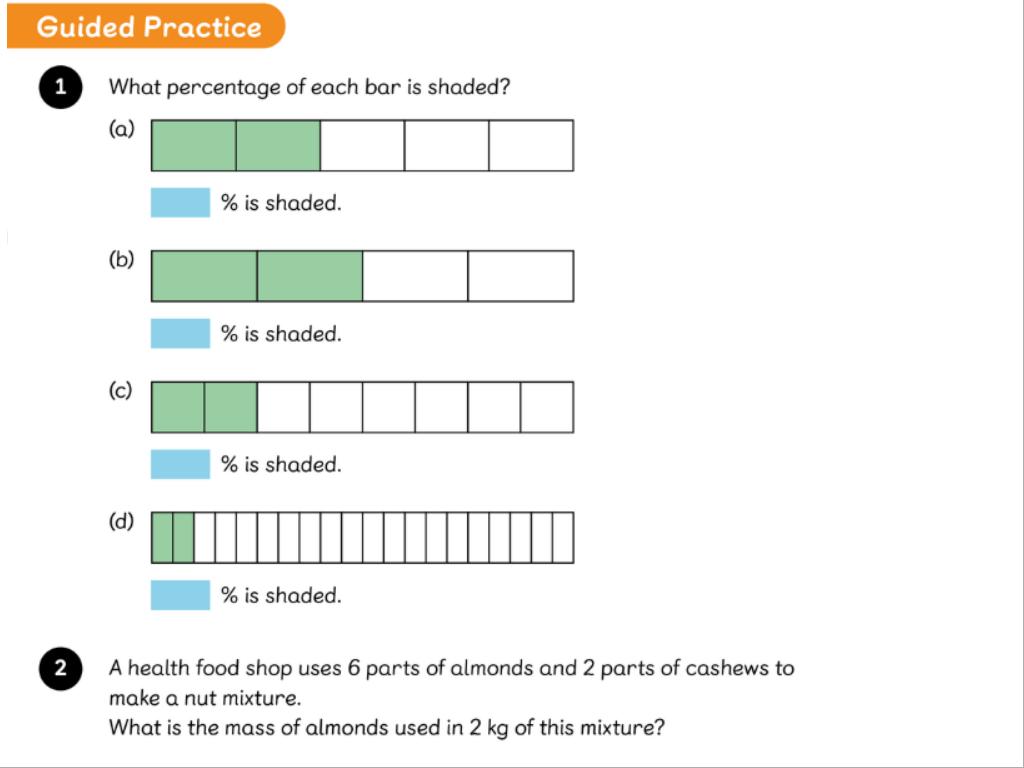 Guided Practice

1 What percentage of each bar is shaded?

(a)

% is shaded.

(b)

% is shaded.

(c)

% is shaded.

(d)

% is shaded.

2 A health food shop uses 6 parts of almonds and 2 parts of cashews to make a nut mixture.
What is the mass of almonds used in 2 kg of this mixture?